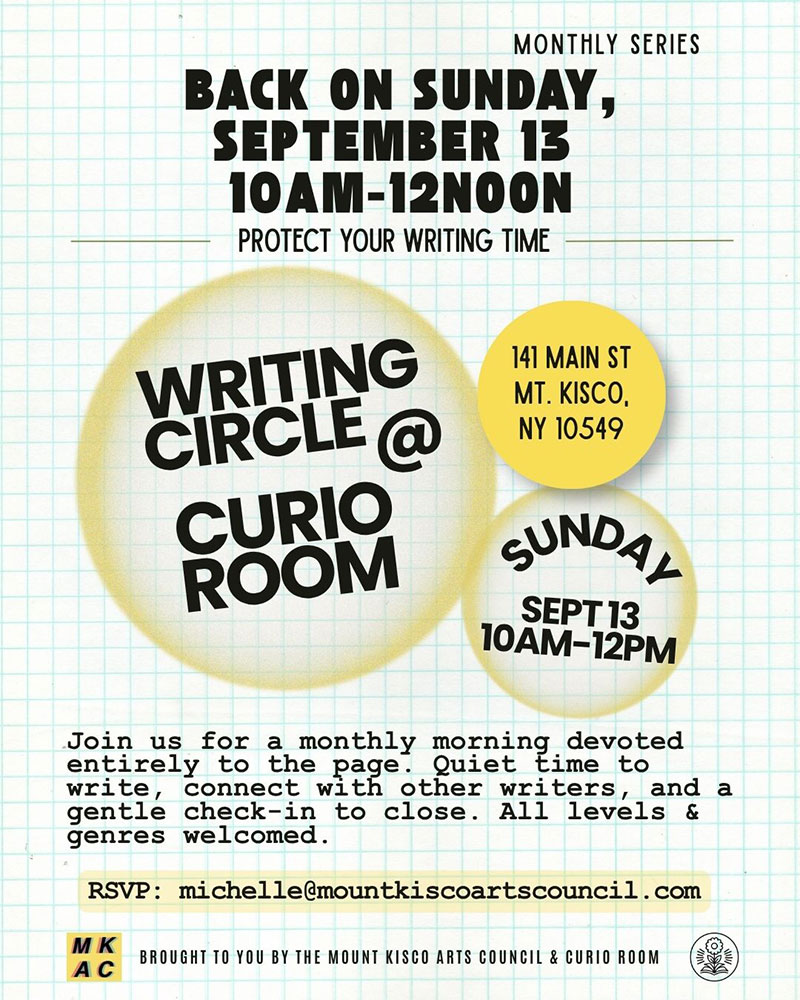 MONTHLY SERIES

BACK ON SUNDAY, SEPTEMBER 13 10AM-12NOON

PROTECT YOUR WRITING TIME

WRITING CIRCLE @ CURIO ROOM

141 MAIN ST
MT. KISCO,
NY 10549

SUNDAY
SEPT 13
10AM-12PM

Join us for a monthly morning devoted entirely to the page. Quiet time to write, connect with other writers, and a gentle check-in to close. All levels & genres welcomed.

RSVP: michelle@mountkiscoartscouncil.com

MK
AC

BROUGHT TO YOU BY THE MOUNT KISCO ARTS COUNCIL & CURIO ROOM